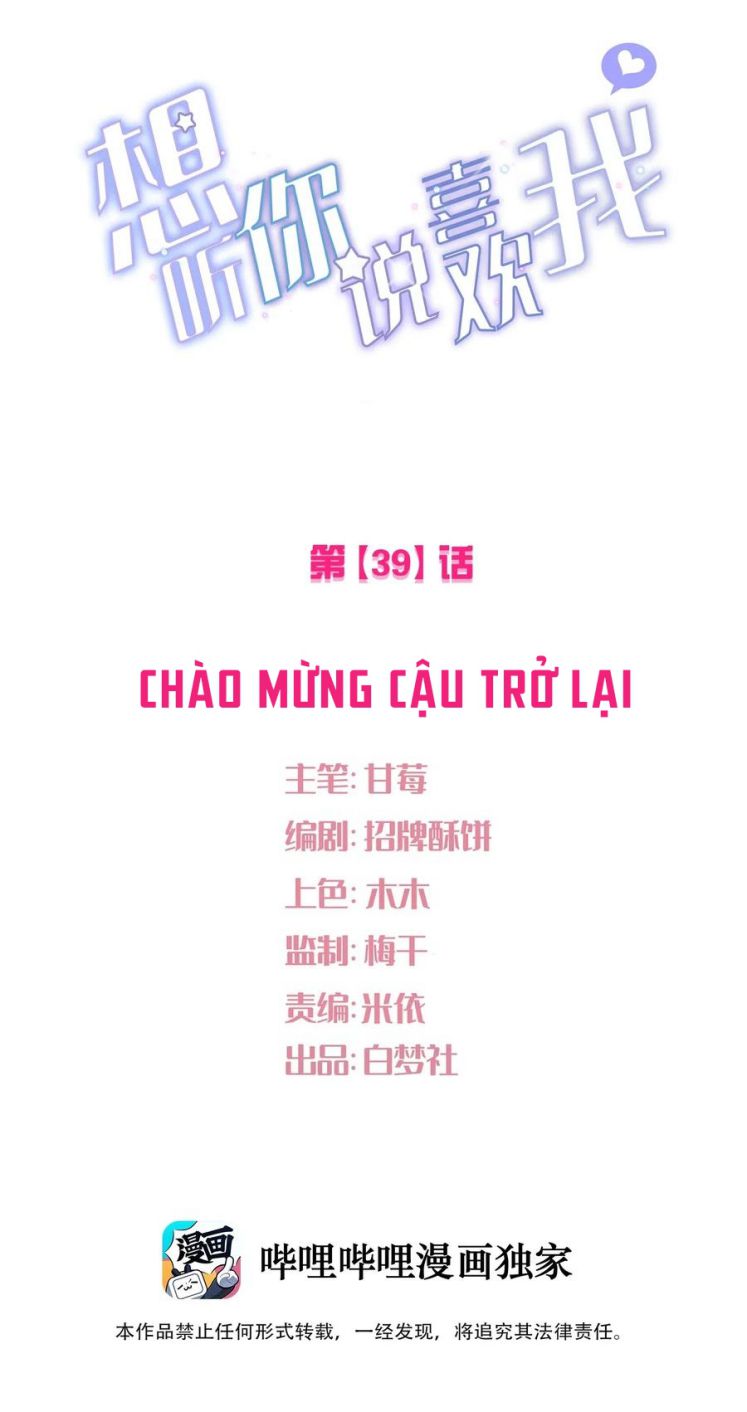 想听你说喜欢我

第【39】话

CHÀO MỪNG CẬU TRỞ LẠI

主笔:甘莓
编剧:招牌酥饼
上色:木木
监制:梅干
责编:米依
出品:白梦社

漫画

哔哩哔哩漫画独家

本作品禁止任何形式转载，一经发现，将追究其法律责任。